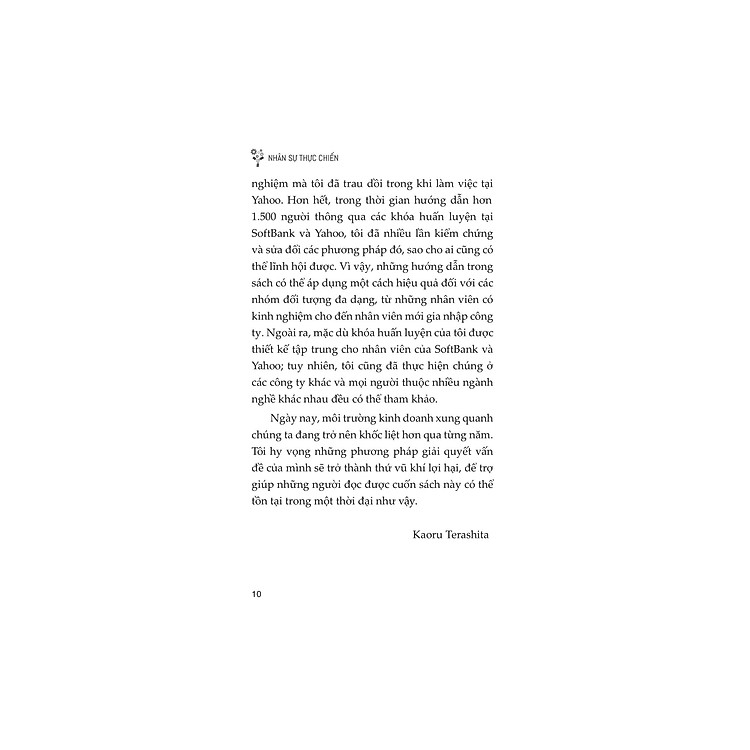 NHÂN SỰ THỰC CHIẾN

nghiệm mà tôi đã trau dồi trong khi làm việc tại Yahoo. Hơn hết, trong thời gian hướng dẫn hơn 1.500 người thông qua các khóa huấn luyện tại SoftBank và Yahoo, tôi đã nhiều lần kiểm chứng và sửa đổi các phương pháp đó, sao cho ai cũng có thể lĩnh hội được. Vì vậy, những hướng dẫn trong sách có thể áp dụng một cách hiệu quả đối với các nhóm đối tượng đa dạng, từ những nhân viên có kinh nghiệm cho đến nhân viên mới gia nhập công ty. Ngoài ra, mặc dù khóa huấn luyện của tôi được thiết kế tập trung cho nhân viên của SoftBank và Yahoo; tuy nhiên, tôi cũng đã thực hiện chúng ở các công ty khác và mọi người thuộc nhiều ngành nghề khác nhau đều có thể tham khảo.

Ngày nay, môi trường kinh doanh xung quanh chúng ta đang trở nên khốc liệt hơn qua từng năm. Tôi hy vọng những phương pháp giải quyết vấn đề của mình sẽ trở thành thứ vũ khí lợi hại, để trợ giúp những người đọc được cuốn sách này có thể tồn tại trong một thời đại như vậy.

Kaoru Terashita

10